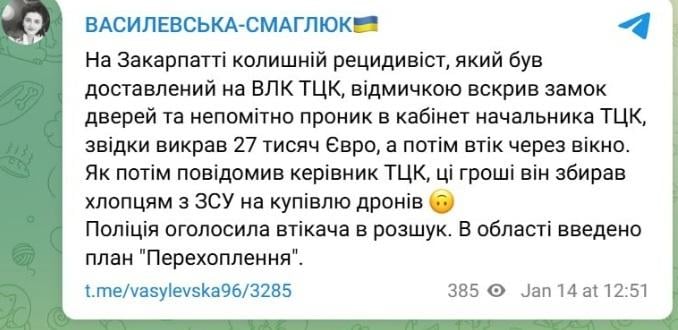 ВАСИЛЕВСЬКА-СМАГЛЮК🇺🇦

На Закарпатті колишній рецидивіст, який був доставлений на ВЛК ТЦК, відмичкою вскрив замок дверей та непомітно проник в кабінет начальника ТЦК, звідки викрав 27 тисяч Євро, а потім втік через вікно. Як потім повідомив керівник ТЦК, ці гроші він збирав хлопцям з ЗСУ на купівлю дронів 🙃
Поліція оголосила втікача в розшук. В області введено план "Перехоплення".

t.me/vasylevska96/3285 385 Jan 14 at 12:51